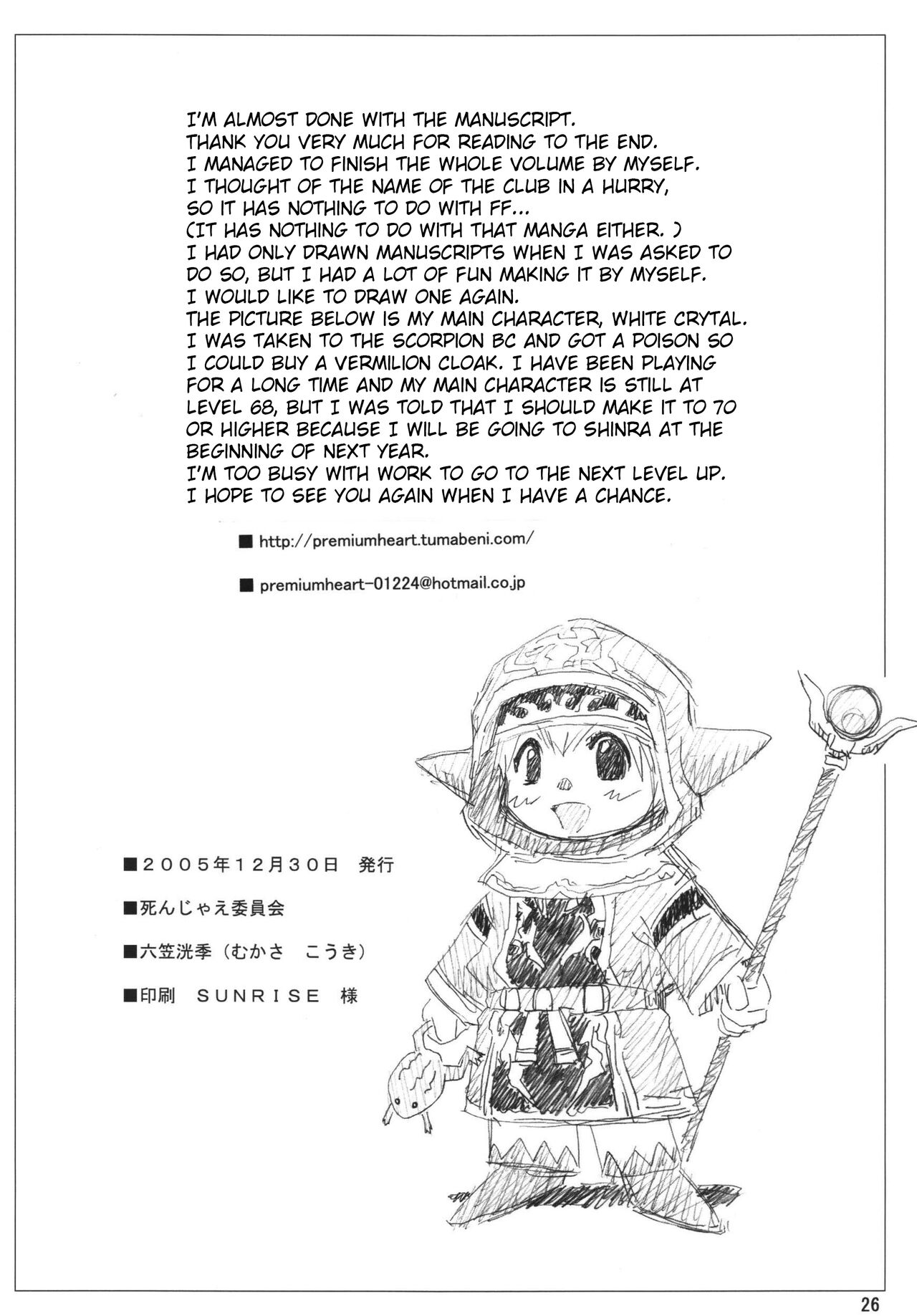 I'M ALMOST DONE WITH THE MANUSCRIPT.
THANK YOU VERY MUCH FOR READING TO THE END.
I MANAGED TO FINISH THE WHOLE VOLUME BY MYSELF.
I THOUGHT OF THE NAME OF THE CLUB IN A HURRY, SO IT HAS NOTHING TO DO WITH FF...
(IT HAS NOTHING TO DO WITH THAT MANGA EITHER. )
I HAD ONLY DRAWN MANUSCRIPTS WHEN I WAS ASKED TO DO SO, BUT I HAD A LOT OF FUN MAKING IT BY MYSELF.
I WOULD LIKE TO DRAW ONE AGAIN.
THE PICTURE BELOW IS MY MAIN CHARACTER, WHITE CRYTAL.
I WAS TAKEN TO THE SCORPION BC AND GOT A POISON SO I COULD BUY A VERMILION CLOAK. I HAVE BEEN PLAYING FOR A LONG TIME AND MY MAIN CHARACTER IS STILL AT LEVEL 68, BUT I WAS TOLD THAT I SHOULD MAKE IT TO 70 OR HIGHER BECAUSE I WILL BE GOING TO SHINRA AT THE BEGINNING OF NEXT YEAR.
I'M TOO BUSY WITH WORK TO GO TO THE NEXT LEVEL UP.
I HOPE TO SEE YOU AGAIN WHEN I HAVE A CHANCE.

■ http://premiumheart.tumabeni.com/

■ premiumheart-01224@hotmail.co.jp

■2005年12月30日 発行

■死んじゃえ委員会

■六笠洸季（むかさ こうき）

■印刷 SUNRISE 様

26